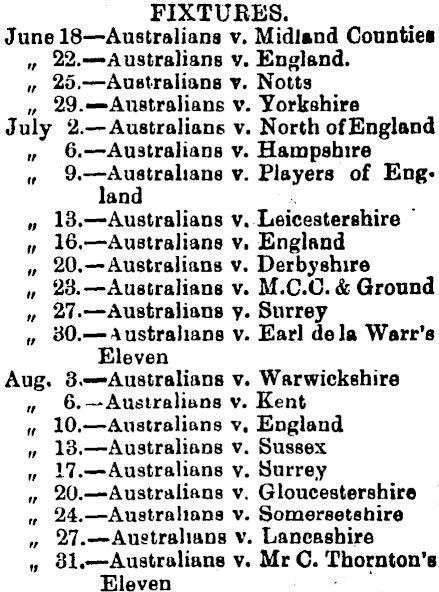 FIXTURES.

June 18—Australians v. Midland Counties
„ 22.—Australians v. England.
„ 25.—Australians v. Notts
„ 29.—Australians v. Yorkshire
July 2.—Australians v. North of England
„ 6.—Australians v. Hampshire
„ 9.—Australians v. Players of England
„ 13.—Australians v. Leicestershire
„ 16.—Australians v. England
„ 20.—Australians v. Derbyshire
„ 23.—Australians v. M.C.C. & Ground
„ 27.—Australians v. Surrey
„ 30.—Australians v. Earl de la Warr's Eleven
Aug. 3.—Australians v. Warwickshire
„ 6.—Australians v. Kent
„ 10.—Australians v. England
„ 13.—Australians v. Sussex
„ 17.—Australians v. Surrey
„ 20.—Australians v. Gloucestershire
„ 24.—Australians v. Somersetshire
„ 27.—Australians v. Lancashire
„ 31.—Australians v. Mr C. Thornton's Eleven